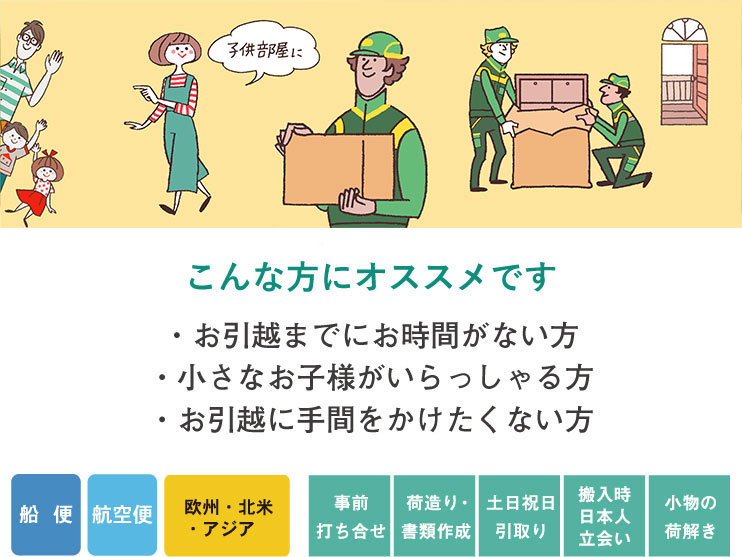 子供部屋に

こんな方にオススメです

・お引越までにお時間がない方
・小さなお子様がいらっしゃる方
・お引越に手間をかけたくない方

船 便

航空便

欧州・北米・アジア

事前打ち合せ

荷造り・書類作成

土日祝日引取り

搬入時日本人立会い

小物の荷解き